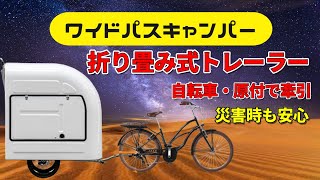 ワイドパスキャンパー

折り畳み式トレーラー

自転車・原付で牽引

災害時も安心